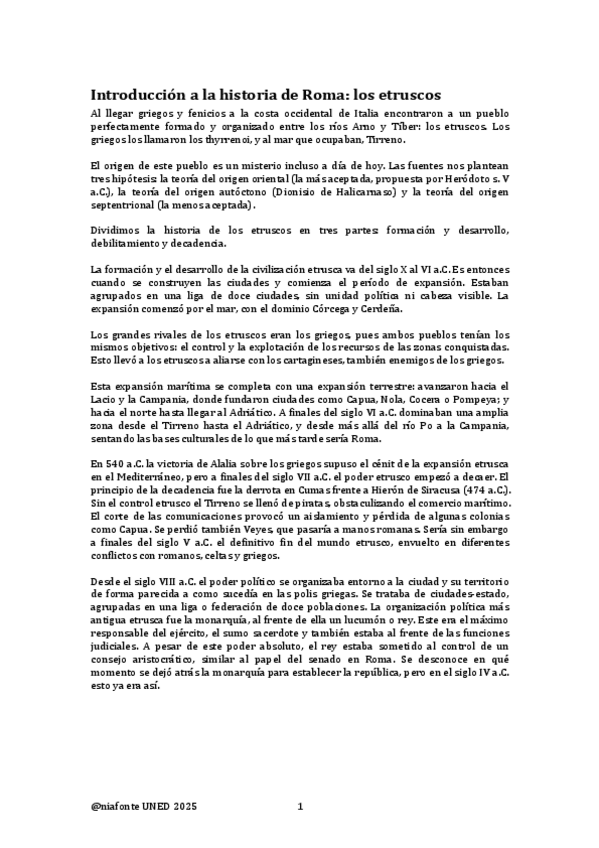 Introducción a la historia de Roma: los etruscos

Al llegar griegos y fenicios a la costa occidental de Italia encontraron a un pueblo perfectamente formado y organizado entre los ríos Arno y Tíber: los etruscos. Los griegos los llamaron los thyrrenoi, y al mar que ocupaban, Tirreno.

El origen de este pueblo es un misterio incluso a día de hoy. Las fuentes nos plantean tres hipótesis: la teoría del origen oriental (la más aceptada, propuesta por Heródoto s. V a.C.), la teoría del origen autóctono (Dionisio de Halicarnaso) y la teoría del origen septentrional (la menos aceptada).

Dividimos la historia de los etruscos en tres partes: formación y desarrollo, debilitamiento y decadencia.

La formación y el desarrollo de la civilización etrusca va del siglo X al VI a.C. Es entonces cuando se construyen las ciudades y comienza el período de expansión. Estaban agrupados en una liga de doce ciudades, sin unidad política ni cabeza visible. La expansión comenzó por el mar, con el dominio Córcega y Cerdeña.

Los grandes rivales de los etruscos eran los griegos, pues ambos pueblos tenían los mismos objetivos: el control y la explotación de los recursos de las zonas conquistadas. Esto llevó a los etruscos a aliarse con los cartagineses, también enemigos de los griegos.

Esta expansión marítima se completa con una expansión terrestre: avanzaron hacia el Lacio y la Campania, donde fundaron ciudades como Capua, Nola, Cocera o Pompeya; y hacia el norte hasta llegar al Adriático. A finales del siglo VI a.C. dominaban una amplia zona desde el Tirreno hasta el Adriático, y desde más allá del río Po a la Campania, sentando las bases culturales de lo que más tarde sería Roma.

En 540 a.C. la victoria de Alalia sobre los griegos supuso el cénit de la expansión etrusca en el Mediterráneo, pero a finales del siglo VII a.C. el poder etrusco empezó a decaer. El principio de la decadencia fue la derrota en Cumas frente a Hierón de Siracusa (474 a.C.). Sin el control etrusco el Tirreno se llenó de piratas, obstaculizando el comercio marítimo. El corte de las comunicaciones provocó un aislamiento y pérdida de algunas colonias como Capua. Se perdió también Veyes, que pasaría a manos romanas. Sería sin embargo a finales del siglo V a.C. el definitivo fin del mundo etrusco, envuelto en diferentes conflictos con romanos, celtas y griegos.

Desde el siglo VIII a.C. el poder político se organizaba entorno a la ciudad y su territorio de forma parecida a como sucedía en las polis griegas. Se trataba de ciudades-estado, agrupadas en una liga o federación de doce poblaciones. La organización política más antigua etrusca fue la monarquía, al frente de ella un lucumón o rey. Este era el máximo responsable del ejército, el sumo sacerdote y también estaba al frente de las funciones judiciales. A pesar de este poder absoluto, el rey estaba sometido al control de un consejo aristocrático, similar al papel del senado en Roma. Se desconoce en qué momento se dejó atrás la monarquía para establecer la república, pero en el siglo IV a.C. esto ya era así.

@niafonte UNED 2025 1